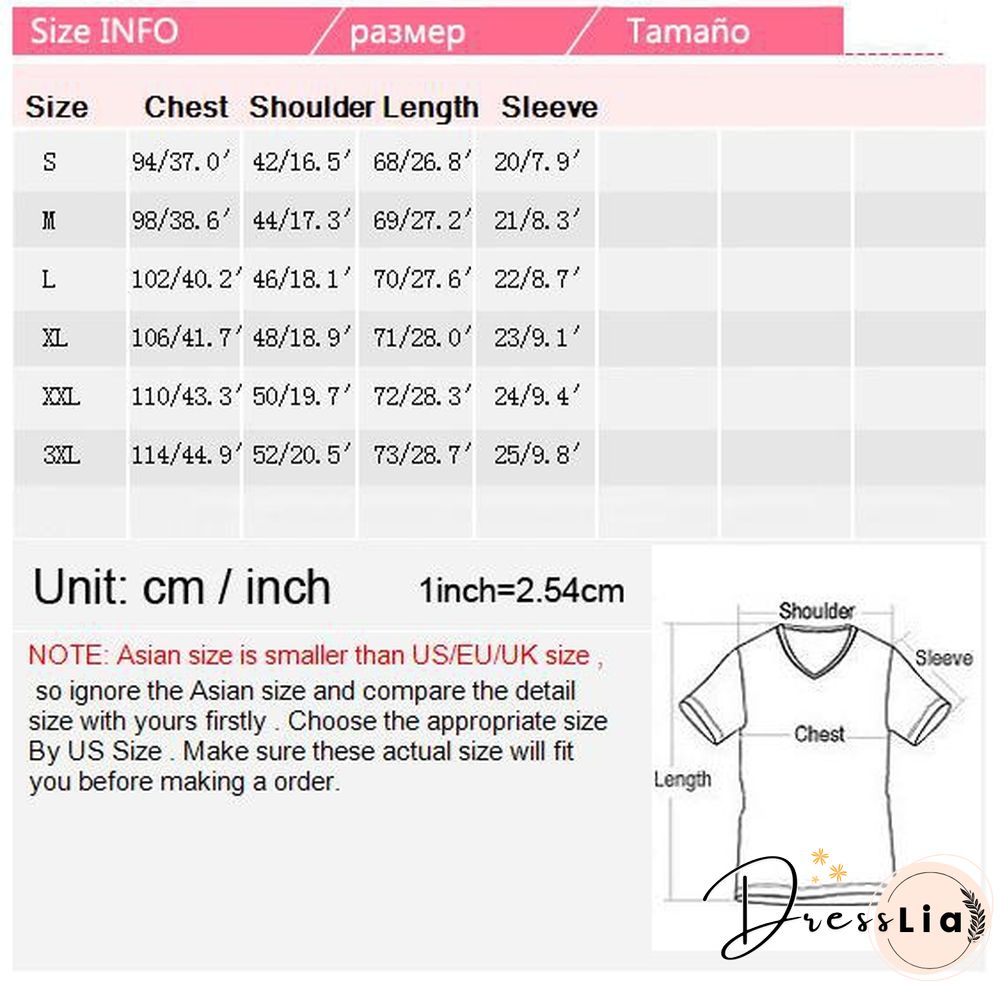 Size INFO / размер / Tamaño

| Size | Chest | Shoulder | Length | Sleeve |
|---|---|---|---|---|
| S | 94/37.0′ | 42/16.5′ | 68/26.8′ | 20/7.9′ |
| M | 98/38.6′ | 44/17.3′ | 69/27.2′ | 21/8.3′ |
| L | 102/40.2′ | 46/18.1′ | 70/27.6′ | 22/8.7′ |
| XL | 106/41.7′ | 48/18.9′ | 71/28.0′ | 23/9.1′ |
| XXL | 110/43.3′ | 50/19.7′ | 72/28.3′ | 24/9.4′ |
| 3XL | 114/44.9′ | 52/20.5′ | 73/28.7′ | 25/9.8′ |

Unit: cm / inch 1inch=2.54cm

NOTE: Asian size is smaller than US/EU/UK size , so ignore the Asian size and compare the detail size with yours firstly . Choose the appropriate size By US Size . Make sure these actual size will fit you before making a order.

Shoulder
Sleeve
Chest
Length

DressLia